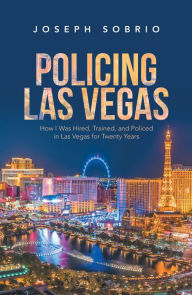 JOSEPH SOBRIO

POLICING LAS VEGAS

How I Was Hired, Trained, and Policed in Las Vegas for Twenty Years